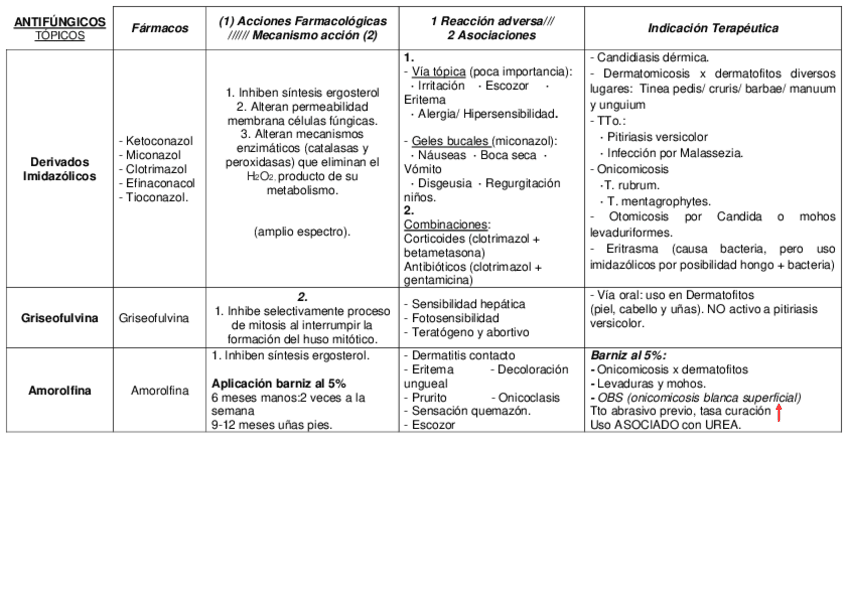 | ANTIFÚNGICOS TÓPICOS | Fármacos | (1) Acciones Farmacológicas ////// Mecanismo acción (2) | 1 Reacción adversa/// 2 Asociaciones | Indicación Terapéutica |
|---|---|---|---|---|
| Derivados Imidazólicos | - Ketoconazol - Miconazol - Clotrimazol - Efinaconacol - Tioconazol. | 1. Inhiben síntesis ergosterol 2. Alteran permeabilidad membrana células fúngicas. 3. Alteran mecanismos enzimáticos (catalasas y peroxidasas) que eliminan el $H_2O_2$, producto de su metabolismo. (amplio espectro). | 1. - Vía tópica (poca importancia): · Irritación · Escozor · Eritema · Alergia/ Hipersensibilidad. - Geles bucales (miconazol): · Náuseas · Boca seca · Vómito · Disgeusia · Regurgitación niños. 2. Combinaciones: Corticoides (clotrimazol + betametasona) Antibióticos (clotrimazol + gentamicina) | - Candidiasis dérmica. - Dermatomicosis x dermatofitos diversos lugares: Tinea pedis/ cruris/ barbae/ manuum y unguium - TTo.: · Pitiriasis versicolor · Infección por Malassezia. - Onicomicosis ·T. rubrum. · T. mentagrophytes. - Otomicosis por Candida o mohos levaduriformes. - Eritrasma (causa bacteria, pero uso imidazólicos por posibilidad hongo + bacteria) |
| Griseofulvina | Griseofulvina | 2. 1. Inhibe selectivamente proceso de mitosis al interrumpir la formación del huso mitótico. | - Sensibilidad hepática - Fotosensibilidad - Teratógeno y abortivo | - Vía oral: uso en Dermatofitos (piel, cabello y uñas). NO activo a pitiriasis versicolor. |
| Amorolfina | Amorolfina | 1. Inhiben síntesis ergosterol. Aplicación barniz al 5% 6 meses manos:2 veces a la semana 9-12 meses uñas pies. | - Dermatitis contacto - Eritema - Decoloración ungueal - Prurito - Onicoclasis - Sensación quemazón. - Escozor | Barniz al 5%: - Onicomicosis x dermatofitos - Levaduras y mohos. - OBS (onicomicosis blanca superficial) Tto abrasivo previo, tasa curación ↑ Uso ASOCIADO con UREA. |